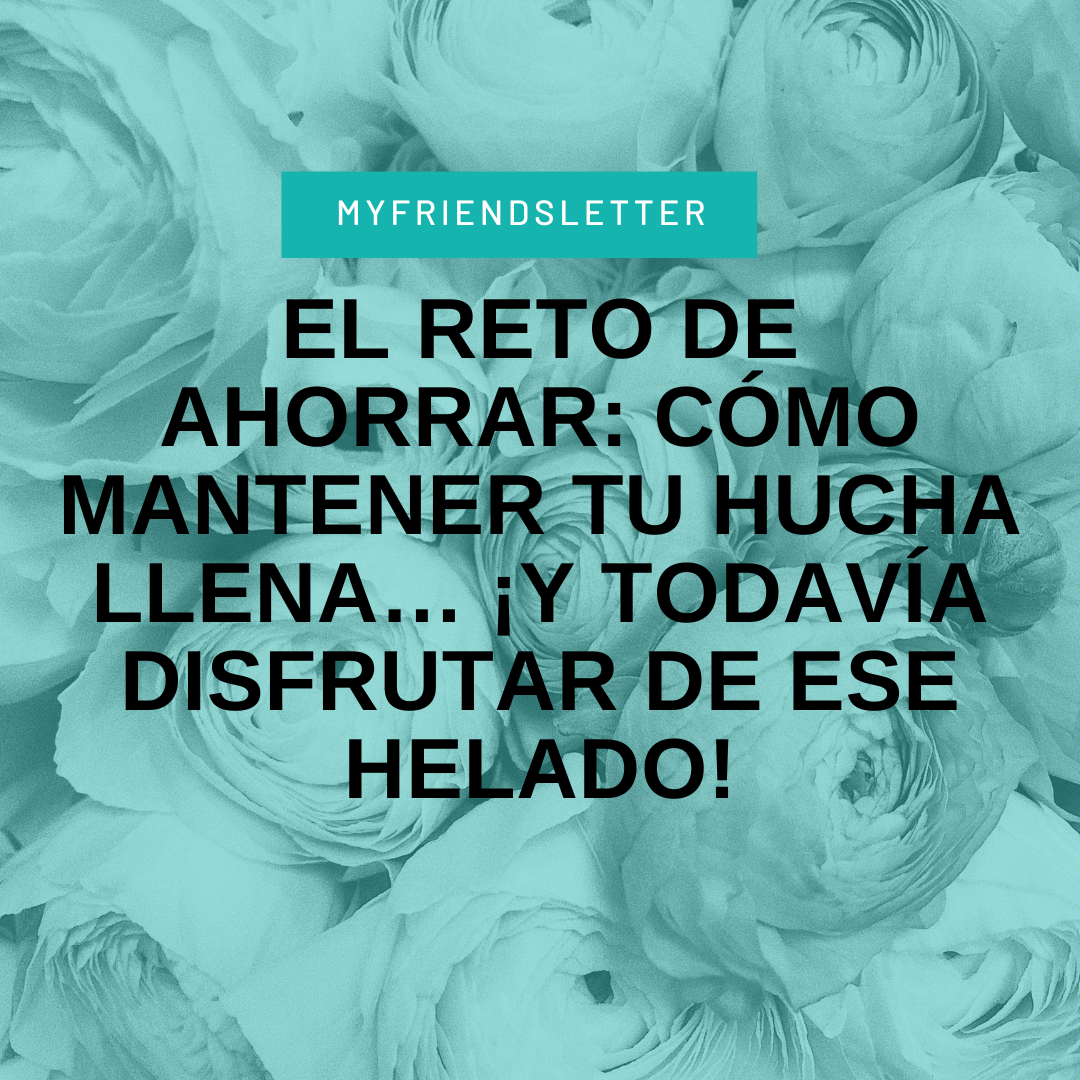 MYFRIENDSLETTER

EL RETO DE AHORRAR: CÓMO MANTENER TU HUCHA LLENA… ¡Y TODAVÍA DISFRUTAR DE ESE HELADO!